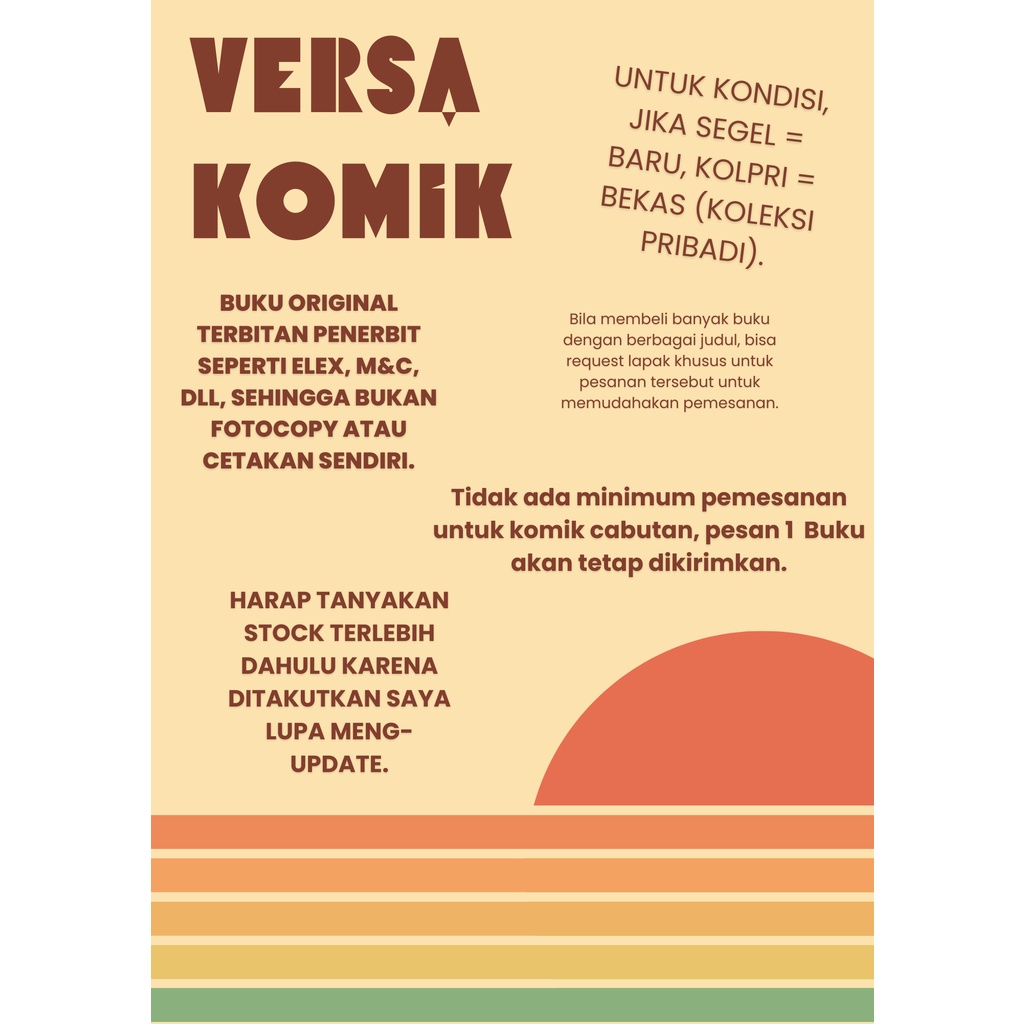 VERSA KOMIK

UNTUK KONDISI, JIKA SEGEL = BARU, KOLPRI = BEKAS (KOLEKSI PRIBADI).

BUKU ORIGINAL TERBITAN PENERBIT SEPERTI ELEX, M&C, DLL, SEHINGGA BUKAN FOTOCOPY ATAU CETAKAN SENDIRI.

Bila membeli banyak buku dengan berbagai judul, bisa request lapak khusus untuk pesanan tersebut untuk memudahakan pemesanan.

Tidak ada minimum pemesanan untuk komik cabutan, pesan 1 Buku akan tetap dikirimkan.

HARAP TANYAKAN STOCK TERLEBIH DAHULU KARENA DITAKUTKAN SAYA LUPA MENG-UPDATE.